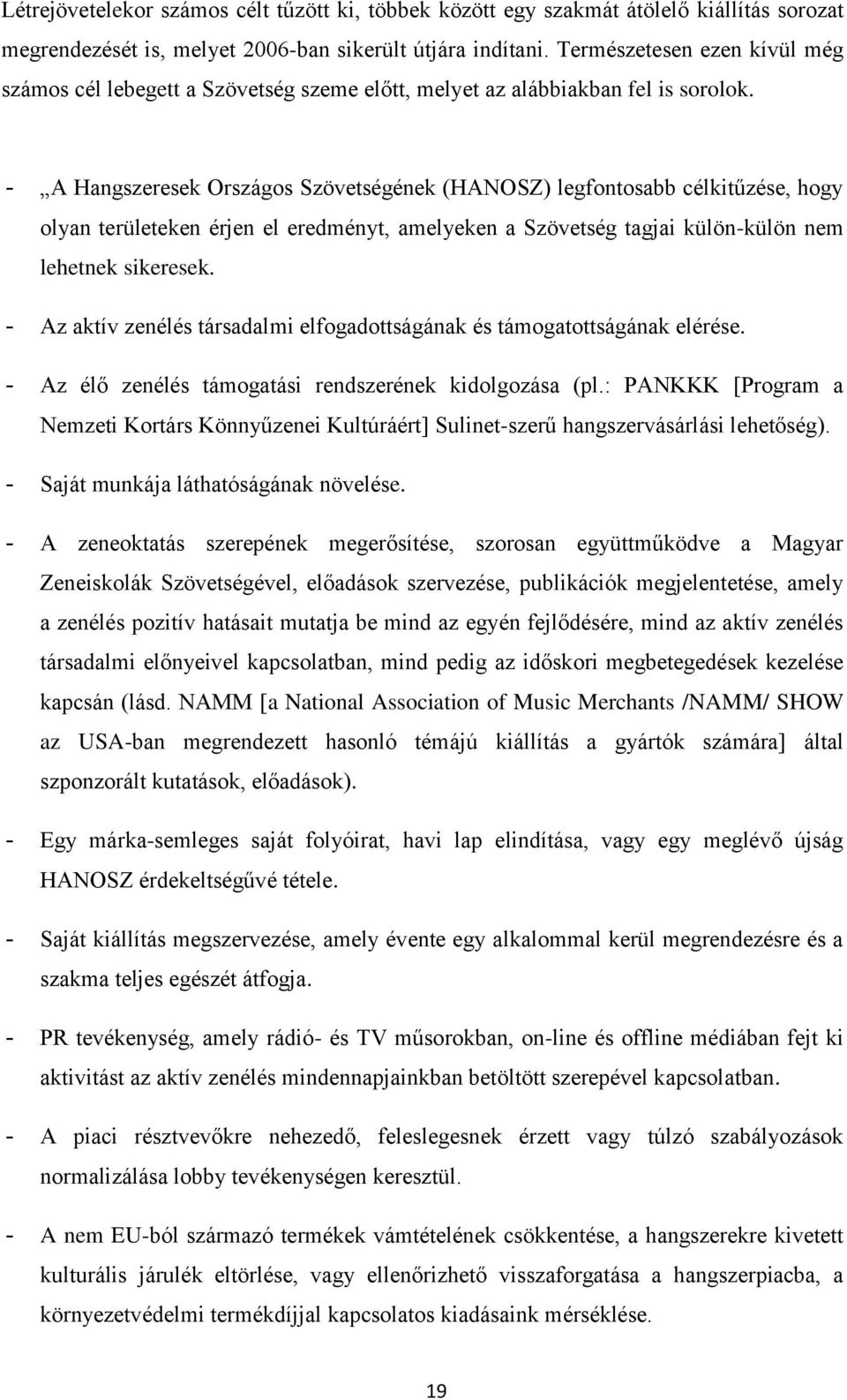 Létrejövetelekor számos célt tűzött ki, többek között egy szakmát átölelő kiállítás sorozat megrendezését is, melyet 2006-ban sikerült útjára indítani. Természetesen ezen kívül még számos cél lebegett a Szövetség szeme előtt, melyet az alábbiakban fel is sorolok.

- „A Hangszeresek Országos Szövetségének (HANOSZ) legfontosabb célkitűzése, hogy olyan területeken érjen el eredményt, amelyeken a Szövetség tagjai külön-külön nem lehetnek sikeresek.
- Az aktív zenélés társadalmi elfogadottságának és támogatottságának elérése.
- Az élő zenélés támogatási rendszerének kidolgozása (pl.: PANKKK [Program a Nemzeti Kortárs Könnyűzenei Kultúráért] Sulinet-szerű hangszervásárlási lehetőség).
- Saját munkája láthatóságának növelése.
- A zeneoktatás szerepének megerősítése, szorosan együttműködve a Magyar Zeneiskolák Szövetségével, előadások szervezése, publikációk megjelentetése, amely a zenélés pozitív hatásait mutatja be mind az egyén fejlődésére, mind az aktív zenélés társadalmi előnyeivel kapcsolatban, mind pedig az időskori megbetegedések kezelése kapcsán (lásd. NAMM [a National Association of Music Merchants /NAMM/ SHOW az USA-ban megrendezett hasonló témájú kiállítás a gyártók számára] által szponzorált kutatások, előadások).
- Egy márka-semleges saját folyóirat, havi lap elindítása, vagy egy meglévő újság HANOSZ érdekeltségűvé tétele.
- Saját kiállítás megszervezése, amely évente egy alkalommal kerül megrendezésre és a szakma teljes egészét átfogja.
- PR tevékenység, amely rádió- és TV műsorokban, on-line és offline médiában fejt ki aktivitást az aktív zenélés mindennapjainkban betöltött szerepével kapcsolatban.
- A piaci résztvevőkre nehezedő, feleslegesnek érzett vagy túlzó szabályozások normalizálása lobby tevékenységen keresztül.
- A nem EU-ból származó termékek vámtételének csökkentése, a hangszerekre kivetett kulturális járulék eltörlése, vagy ellenőrizhető visszaforgatása a hangszerpiacba, a környezetvédelmi termékdíjjal kapcsolatos kiadásaink mérséklése.

19